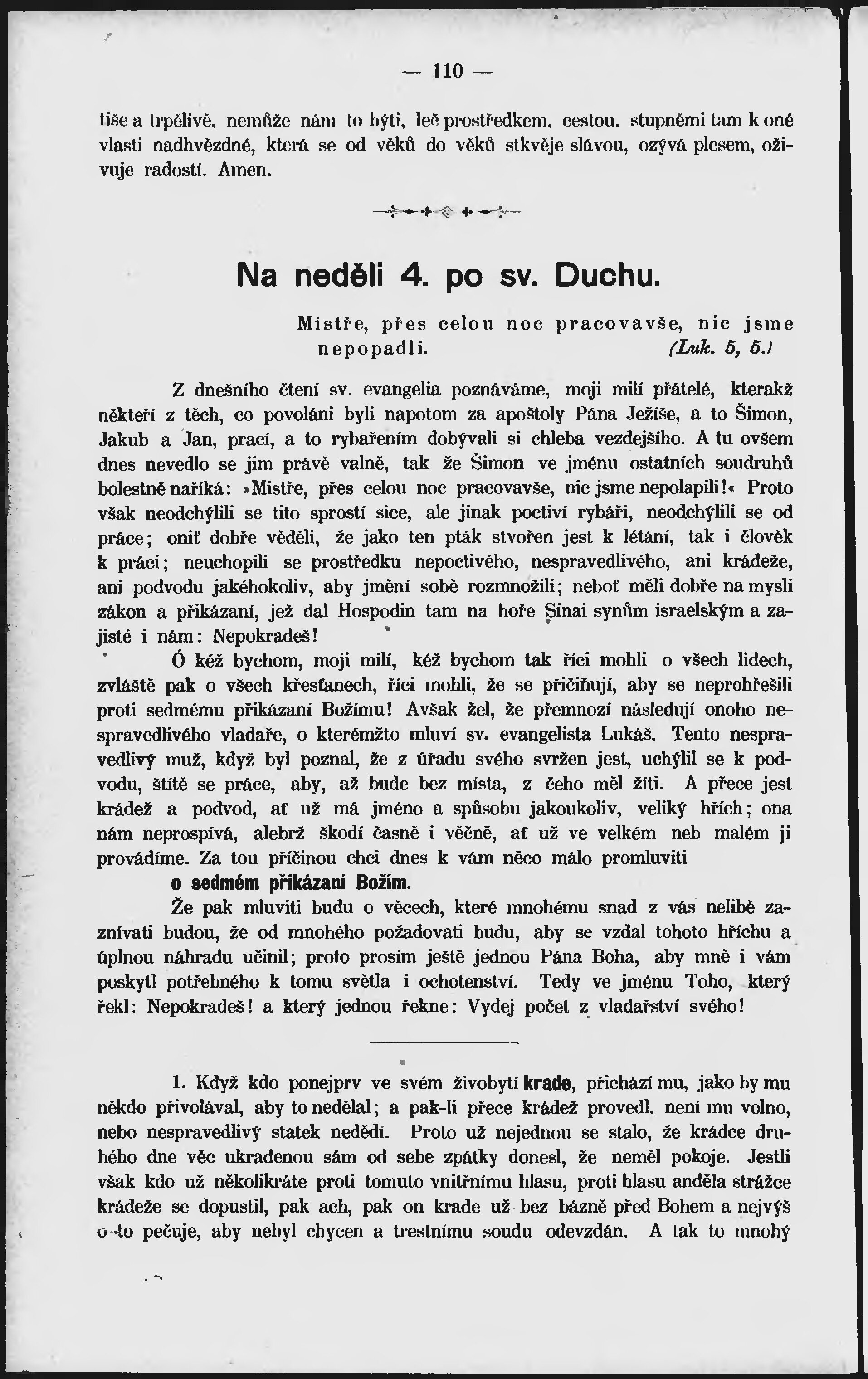 — 110 —

tiše a trpělivě, nemůže nám to býti, leč prostředkem, cestou, stupněmi tam k oné vlasti nadhvězdné, která se od věků do věků stkvěje slávou, ozývá plesem, oživuje radostí. Amen.

Na neděli 4. po sv. Duchu.

Mistře, přes celou noc pracovavše, nic jsme nepopadli. (Luk. 5, 5.)

Z dnešního čtení sv. evangelia poznáváme, moji milí přátelé, kterakž někteří z těch, co povoláni byli napotom za apoštoly Pána Ježíše, a to Šimon, Jakub a Jan, prací, a to rybařením dobývali si chleba vezdejšího. A tu ovšem dnes nevedlo se jim právě valně, tak že Šimon ve jménu ostatních soudruhů bolestně naříká: »Mistře, přes celou noc pracovavše, nic jsme nepolapili!« Proto však neodchýlili se tito sprostí sice, ale jinak poctiví rybáři, neodchýlili se od práce; oniť dobře věděli, že jako ten pták stvořen jest k létání, tak i člověk k práci; neuchopili se prostředku nepoctivého, nespravedlivého, ani krádeže, ani podvodu jakéhokoliv, aby jmění sobě rozmnožili; neboť měli dobře na mysli zákon a přikázaní, jež dal Hospodin tam na hoře Sinai synům israelským a zajisté i nám: Nepokradeš!

Ó kéž bychom, moji milí, kéž bychom tak říci mohli o všech lidech, zvláště pak o všech křesťanech, říci mohli, že se přičiňují, aby se neprohřešili proti sedmému přikázaní Božímu! Avšak žel, že přemnozí následují onoho nespravedlivého vladaře, o kterémžto mluví sv. evangelista Lukáš. Tento nespravedlivý muž, když byl poznal, že z úřadu svého svržen jest, uchýlil se k podvodu, štítě se práce, aby, až bude bez místa, z čeho měl žíti. A přece jest krádež a podvod, ať už má jméno a spůsobu jakoukoliv, veliký hřích; ona nám neprospívá, alebrž škodí časně i věčně, ať už ve velkém neb malém ji provádíme. Za tou příčinou chci dnes k vám něco málo promluviti

o sedmém přikázaní Božím.

Že pak mluviti budu o věcech, které mnohému snad z vás nelibě zaznívati budou, že od mnohého požadovati budu, aby se vzdal tohoto hříchu a úplnou náhradu učinil; proto prosím ještě jednou Pána Boha, aby mně i vám poskytl potřebného k tomu světla i ochotenství. Tedy ve jménu Toho, který řekl: Nepokradeš! a který jednou řekne: Vydej počet z vladařství svého!

1. Když kdo ponejprv ve svém živobytí krade, přichází mu, jako by mu někdo přivolával, aby to nedělal; a pak-li přece krádež provedl, není mu volno, nebo nespravedlivý statek nedědí. Proto už nejednou se stalo, že krádce druhého dne věc ukradenou sám od sebe zpátky donesl, že neměl pokoje. Jestli však kdo už několikráte proti tomuto vnitřnímu hlasu, proti hlasu anděla strážce krádeže se dopustil, pak ach, pak on krade už bez bázně před Bohem a nejvýš o to pečuje, aby nebyl chycen a trestnímu soudu odevzdán. A tak to mnohý